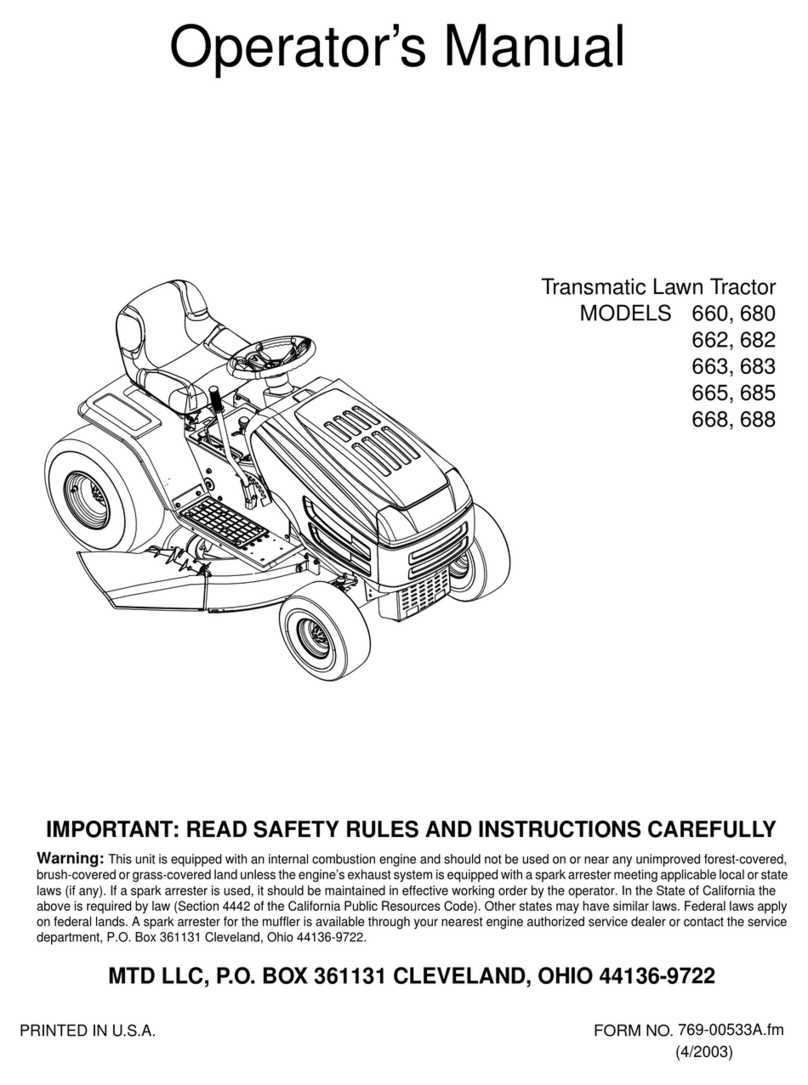 Operator's Manual

Transmatic Lawn Tractor
MODELS 660, 680
662, 682
663, 683
665, 685
668, 688

IMPORTANT: READ SAFETY RULES AND INSTRUCTIONS CAREFULLY

Warning: This unit is equipped with an internal combustion engine and should not be used on or near any unimproved forest-covered, brush-covered or grass-covered land unless the engine's exhaust system is equipped with a spark arrester meeting applicable local or state laws (if any). If a spark arrester is used, it should be maintained in effective working order by the operator. In the State of California the above is required by law (Section 4442 of the California Public Resources Code). Other states may have similar laws. Federal laws apply on federal lands. A spark arrester for the muffler is available through your nearest engine authorized service dealer or contact the service department, P.O. Box 361131 Cleveland, Ohio 44136-9722.

MTD LLC, P.O. BOX 361131 CLEVELAND, OHIO 44136-9722

PRINTED IN U.S.A.

FORM NO. 769-00533A.fm
(4/2003)